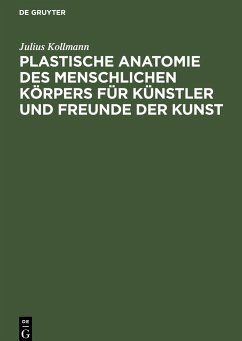 DE GRUYTER

Julius Kollmann

PLASTISCHE ANATOMIE DES MENSCHLICHEN KÖRPERS FÜR KÜNSTLER UND FREUNDE DER KUNST

DE
G